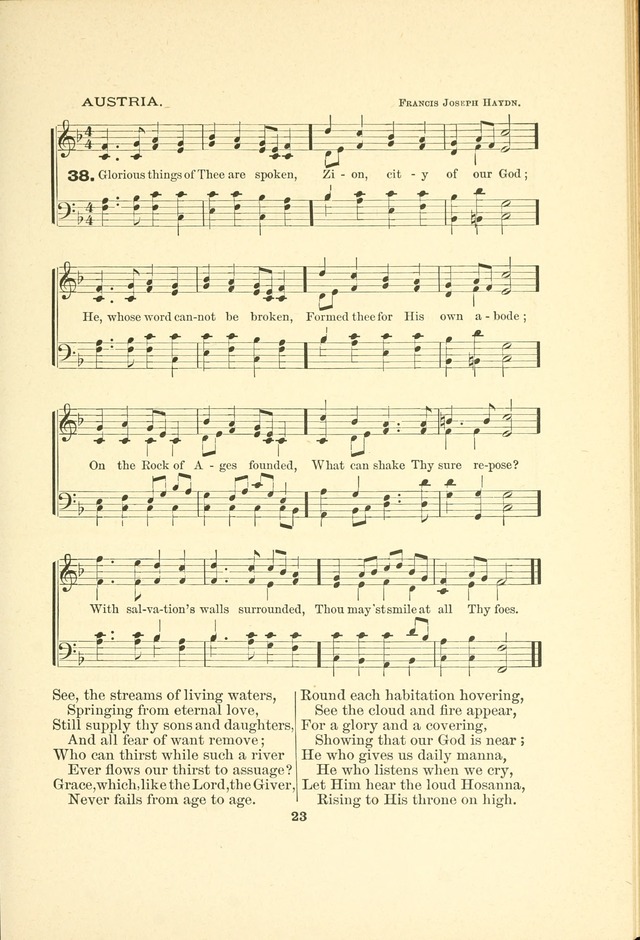 AUSTRIA.

Francis Joseph Haydn.

38. Glorious things of Thee are spoken, Zi - on, cit - y of our God;

He, whose word can-not be broken, Formed thee for His own a - bode;

On the Rock of A - ges founded, What can shake Thy sure re-pose?

With sal-va-tion's walls surrounded, Thou may'st smile at all Thy foes.

See, the streams of living waters,
Springing from eternal love,
Still supply thy sons and daughters,
And all fear of want remove;
Who can thirst while such a river
Ever flows our thirst to assuage?
Grace, which, like the Lord, the Giver,
Never fails from age to age.

Round each habitation hovering,
See the cloud and fire appear,
For a glory and a covering,
Showing that our God is near;
He who gives us daily manna,
He who listens when we cry,
Let Him hear the loud Hosanna,
Rising to His throne on high.

23